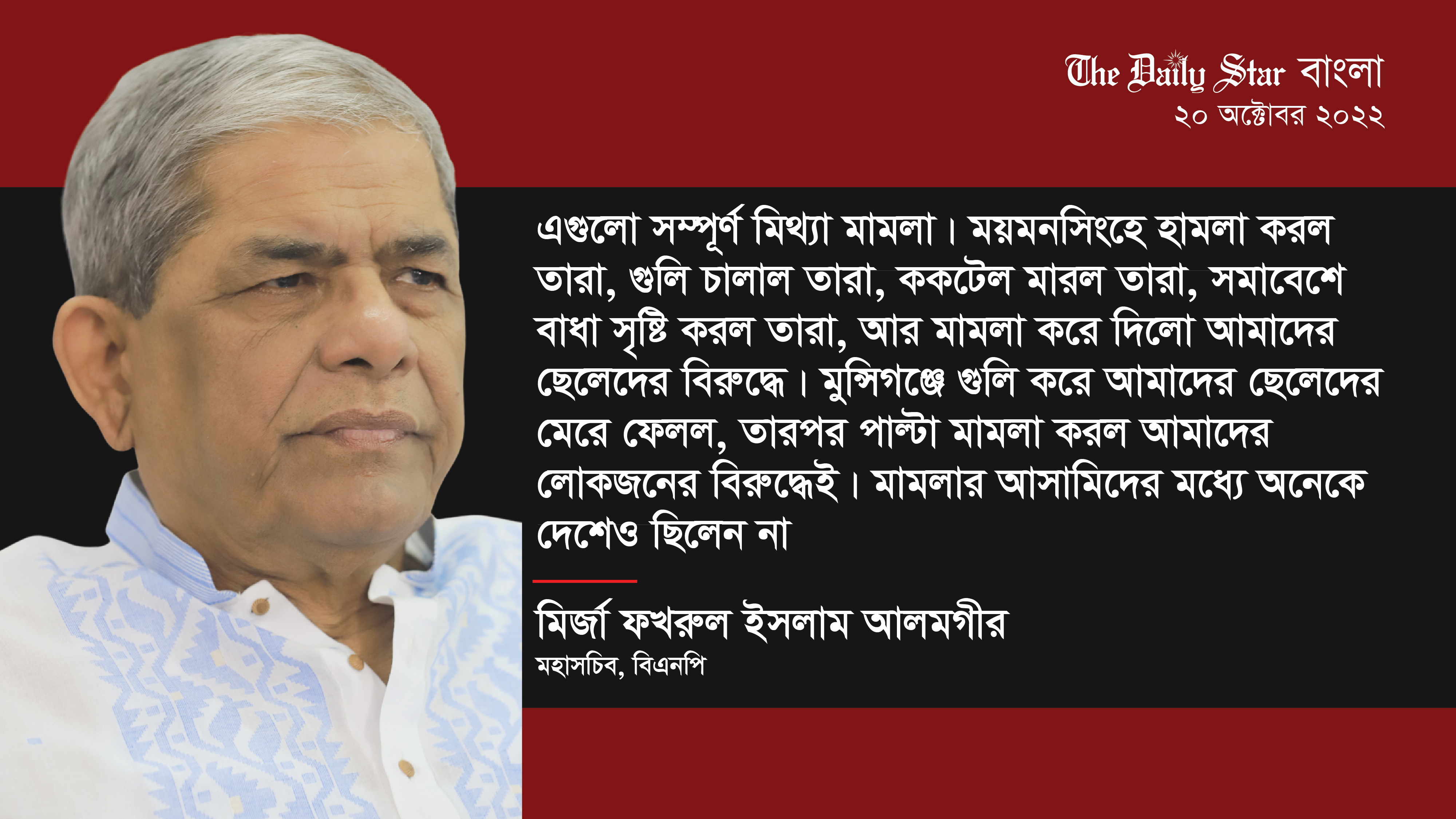 The Daily Star বাংলা
২০ অক্টোবর ২০২২

এগুলো সম্পূর্ণ মিথ্যা মামলা। ময়মনসিংহে হামলা করল তারা, গুলি চালাল তারা, ককটেল মারল তারা, সমাবেশে বাধা সৃষ্টি করল তারা, আর মামলা করে দিলো আমাদের ছেলেদের বিরুদ্ধে। মুন্সিগঞ্জে গুলি করে আমাদের ছেলেদের মেরে ফেলল, তারপর পাল্টা মামলা করল আমাদের লোকজনের বিরুদ্ধেই। মামলার আসামিদের মধ্যে অনেকে দেশেও ছিলেন না

মির্জা ফখরুল ইসলাম আলমগীর
মহাসচিব, বিএনপি